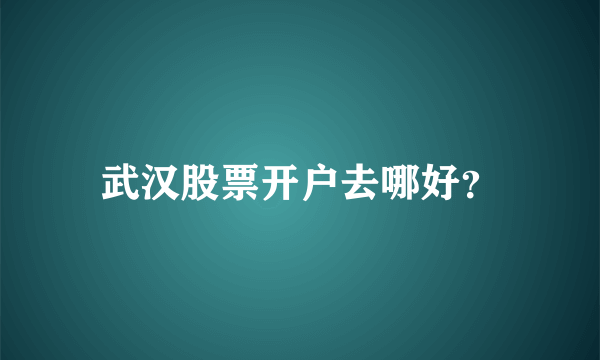 武汉股票开户去哪好?